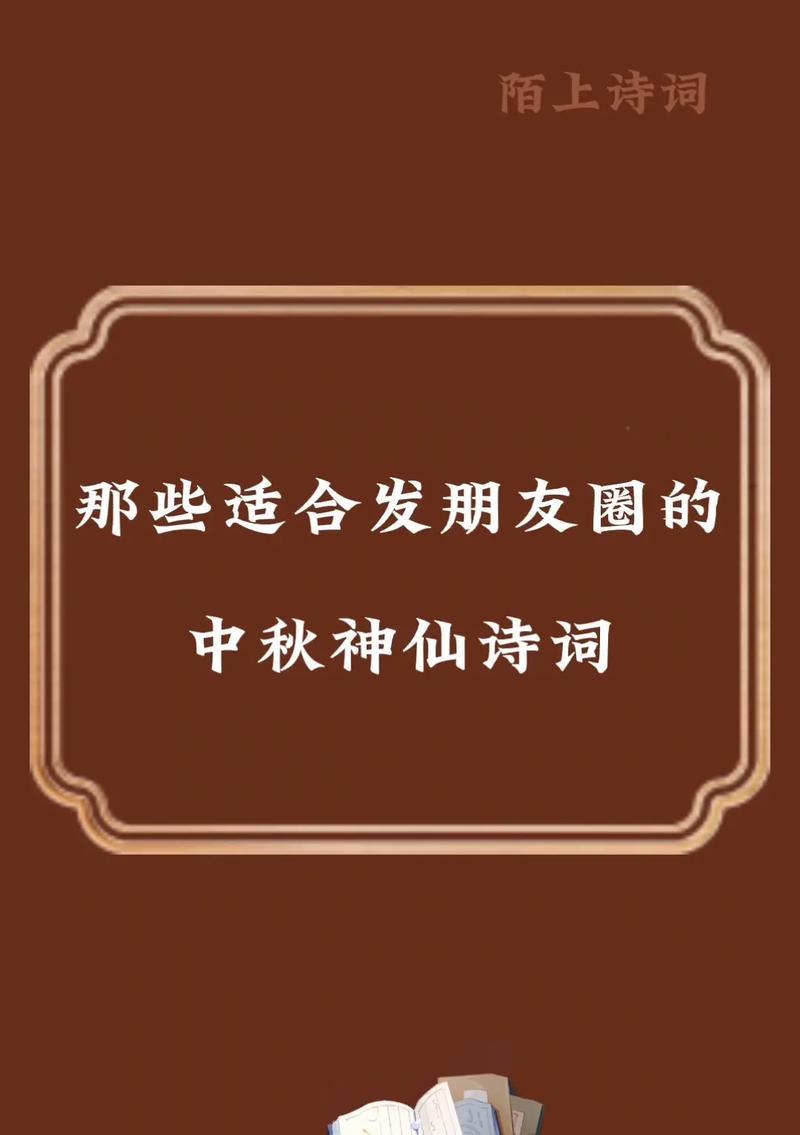 陌上诗词

那些适合发朋友圈的

中秋神仙诗词